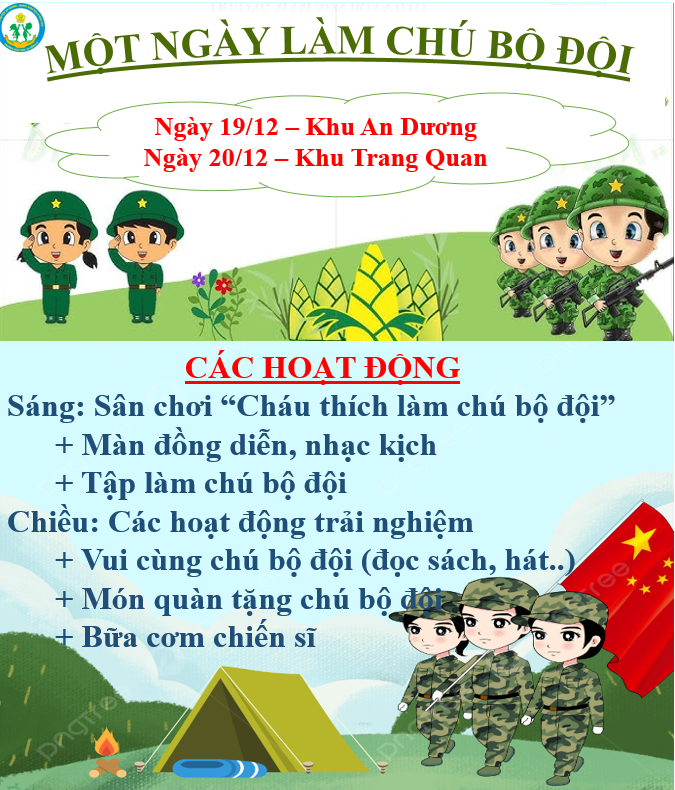 MỘT NGÀY LÀM CHÚ BỘ ĐỘI

Ngày 19/12 – Khu An Dương
Ngày 20/12 – Khu Trang Quan

CÁC HOẠT ĐỘNG

Sáng: Sân chơi “Cháu thích làm chú bộ đội”
+ Màn đồng diễn, nhạc kịch
+ Tập làm chú bộ đội
Chiều: Các hoạt động trải nghiệm
+ Vui cùng chú bộ đội (đọc sách, hát..)
+ Món quàn tặng chú bộ đội
+ Bữa cơm chiến sĩ